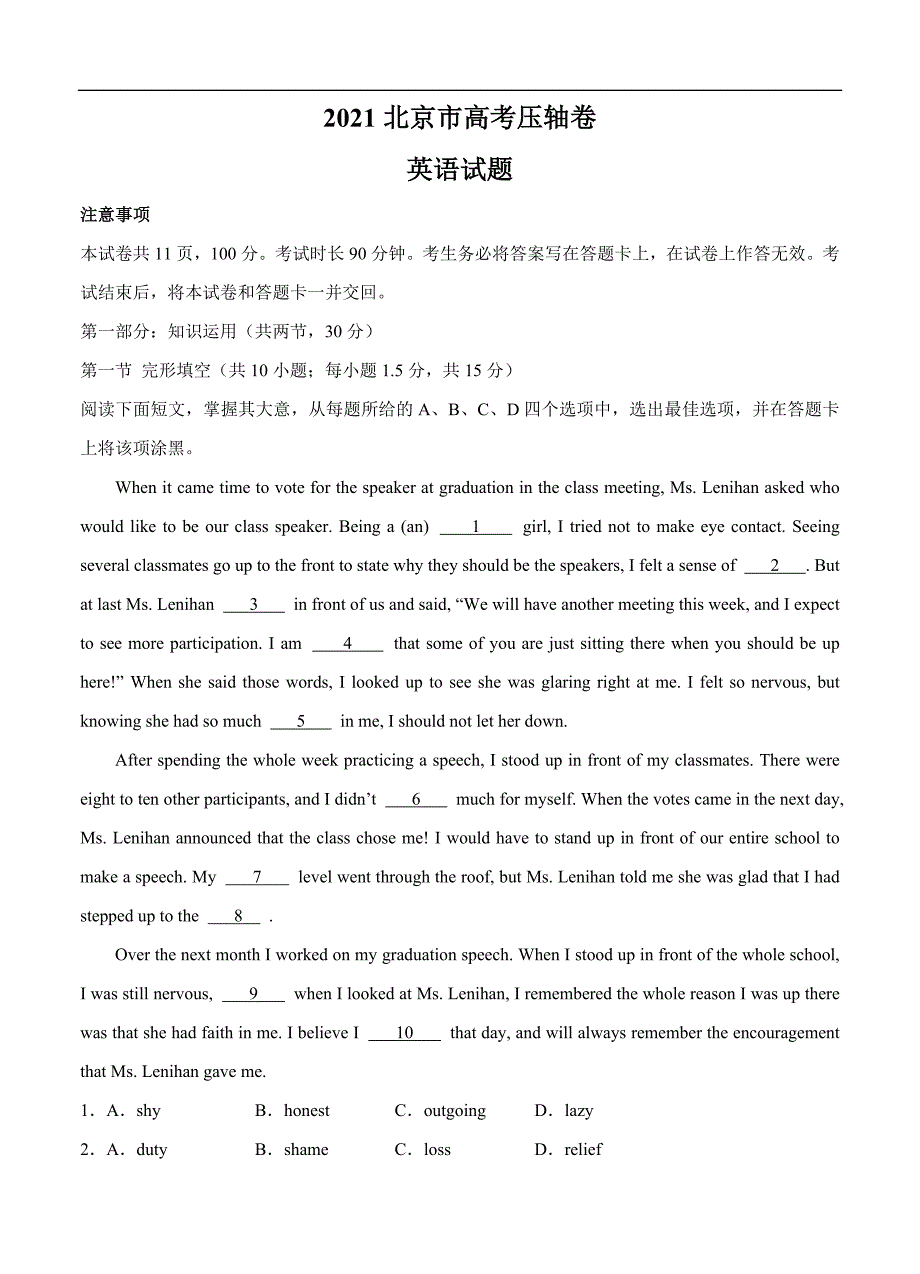 2021 北京市高考压轴卷
英语试题

注意事项

本试卷共 11 页，100 分。考试时长 90 分钟。考生务必将答案写在答题卡上，在试卷上作答无效。考试结束后，将本试卷和答题卡一并交回。

第一部分：知识运用（共两节，30 分）

第一节 完形填空（共 10 小题；每小题 1.5 分，共 15 分）

阅读下面短文，掌握其大意，从每题所给的 A、B、C、D 四个选项中，选出最佳选项，并在答题卡上将该项涂黑。

When it came time to vote for the speaker at graduation in the class meeting, Ms. Lenihan asked who would like to be our class speaker. Being a (an) ___1___ girl, I tried not to make eye contact. Seeing several classmates go up to the front to state why they should be the speakers, I felt a sense of ___2___. But at last Ms. Lenihan ___3___ in front of us and said, “We will have another meeting this week, and I expect to see more participation. I am ___4___ that some of you are just sitting there when you should be up here!” When she said those words, I looked up to see she was glaring right at me. I felt so nervous, but knowing she had so much ___5___ in me, I should not let her down.

After spending the whole week practicing a speech, I stood up in front of my classmates. There were eight to ten other participants, and I didn’t ___6___ much for myself. When the votes came in the next day, Ms. Lenihan announced that the class chose me! I would have to stand up in front of our entire school to make a speech. My ___7___ level went through the roof, but Ms. Lenihan told me she was glad that I had stepped up to the ___8___ .

Over the next month I worked on my graduation speech. When I stood up in front of the whole school, I was still nervous, ___9___ when I looked at Ms. Lenihan, I remembered the whole reason I was up there was that she had faith in me. I believe I ___10___ that day, and will always remember the encouragement that Ms. Lenihan gave me.

1．A．shy B．honest C．outgoing D．lazy

2．A．duty B．shame C．loss D．relief